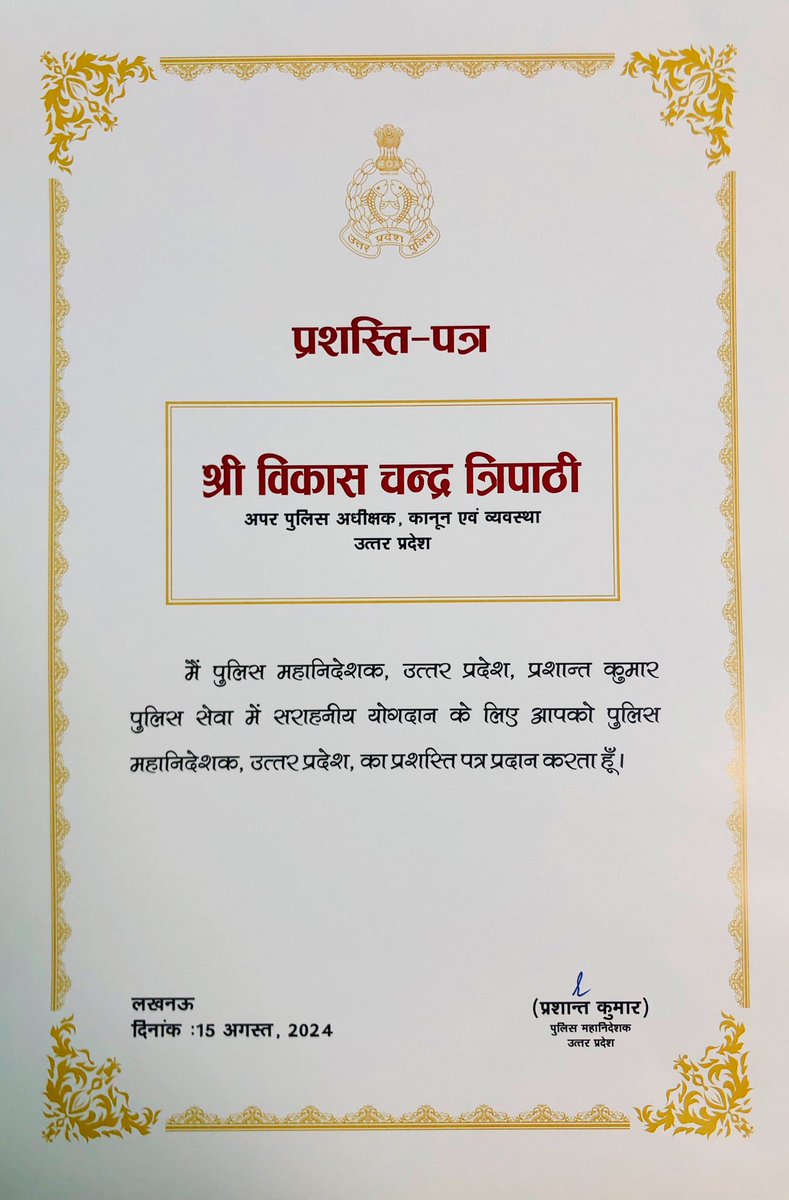 उत्तर प्रदेश पुलिस

प्रशस्ति-पत्र

श्री विकास चन्द्र त्रिपाठी
अपर पुलिस अधीक्षक, कानून एवं व्यवस्था
उत्तर प्रदेश

मैं पुलिस महानिदेशक, उत्तर प्रदेश, प्रशान्त कुमार पुलिस सेवा में सराहनीय योगदान के लिए आपको पुलिस महानिदेशक, उत्तर प्रदेश, का प्रशस्ति पत्र प्रदान करता हूँ।

लखनऊ
दिनांक :15 अगस्त, 2024

(प्रशान्त कुमार)
पुलिस महानिदेशक
उत्तर प्रदेश